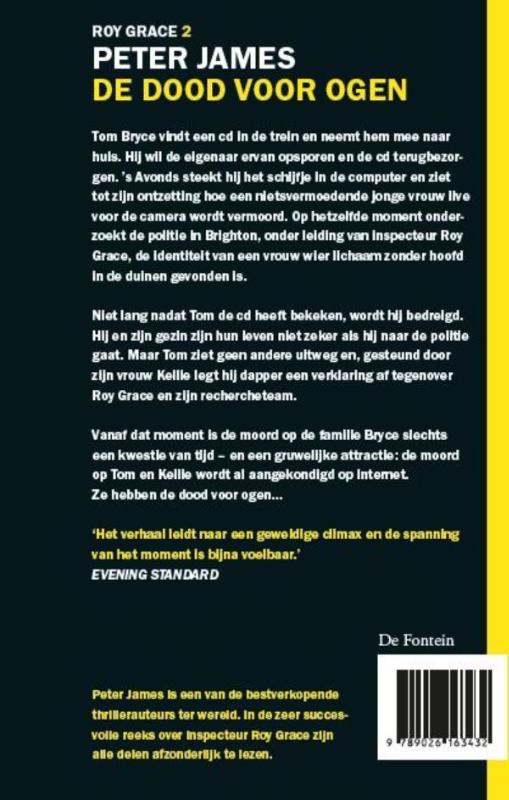 ROY GRACE 2
PETER JAMES
DE DOOD VOOR OGEN

Tom Bryce vindt een cd in de trein en neemt hem mee naar huis. Hij wil de eigenaar ervan opsporen en de cd terugbezorgen. 's Avonds steekt hij het schijfje in de computer en ziet tot zijn ontzetting hoe een nietsvermoedende jonge vrouw live voor de camera wordt vermoord. Op hetzelfde moment onderzoekt de politie in Brighton, onder leiding van inspecteur Roy Grace, de identiteit van een vrouw wier lichaam zonder hoofd in de duinen gevonden is.

Niet lang nadat Tom de cd heeft bekeken, wordt hij bedreigd. Hij en zijn gezin zijn hun leven niet zeker als hij naar de politie gaat. Maar Tom ziet geen andere uitweg en, gesteund door zijn vrouw Kellie legt hij dapper een verklaring af tegenover Roy Grace en zijn rechercheteam.

Vanaf dat moment is de moord op de familie Bryce slechts een kwestie van tijd – en een gruwelijke attractie: de moord op Tom en Kellie wordt al aangekondigd op internet. Ze hebben de dood voor ogen...

'Het verhaal leidt naar een geweldige climax en de spanning van het moment is bijna voelbaar.'
EVENING STANDARD

De Fontein

Peter James is een van de bestverkopende thrillerauteurs ter wereld. In de zeer succesvolle reeks over inspecteur Roy Grace zijn alle delen afzonderlijk te lezen.

9 789026 163432